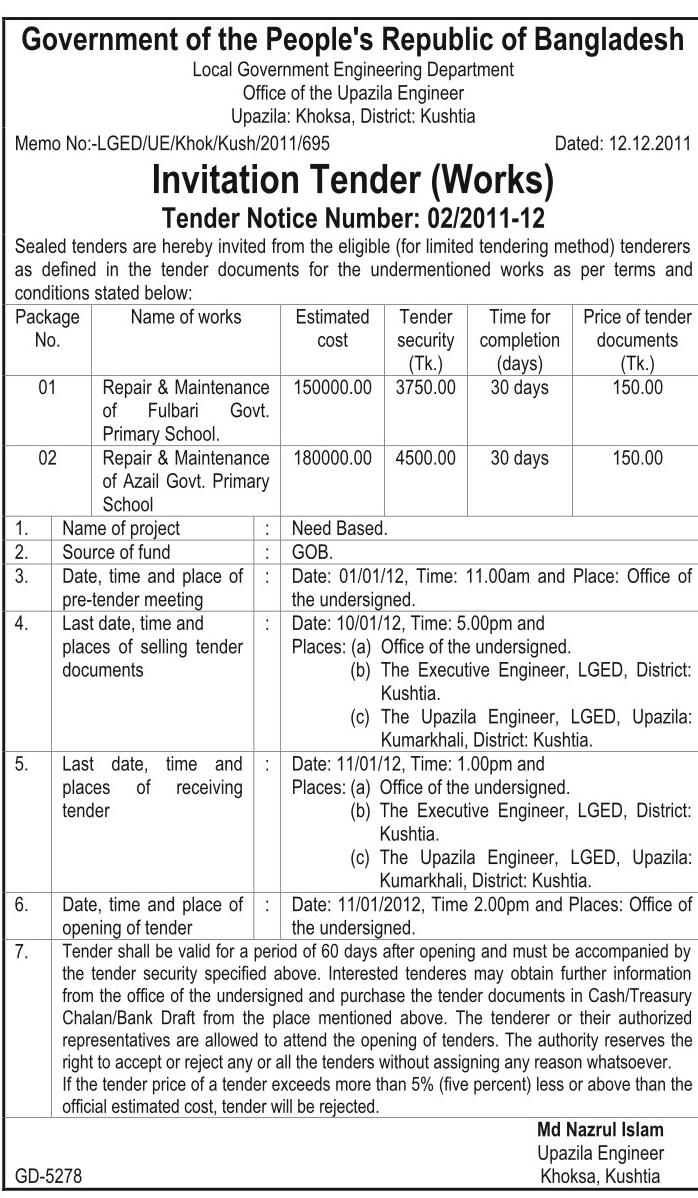 Government of the People's Republic of Bangladesh
Local Government Engineering Department
Office of the Upazila Engineer
Upazila: Khoksa, District: Kushtia

Memo No:-LGED/UE/Khok/Kush/2011/695 Dated: 12.12.2011

Invitation Tender (Works)
Tender Notice Number: 02/2011-12

Sealed tenders are hereby invited from the eligible (for limited tendering method) tenderers as defined in the tender documents for the undermentioned works as per terms and conditions stated below:

| Package No. | Name of works | Estimated cost | Tender security (Tk.) | Time for completion (days) | Price of tender documents (Tk.) |
|---|---|---|---|---|---|
| 01 | Repair & Maintenance of Fulbari Govt. Primary School. | 150000.00 | 3750.00 | 30 days | 150.00 |
| 02 | Repair & Maintenance of Azail Govt. Primary School | 180000.00 | 4500.00 | 30 days | 150.00 |

| | | | |
|---|---|---|---|
| 1. | Name of project | : | Need Based. |
| 2. | Source of fund | : | GOB. |
| 3. | Date, time and place of pre-tender meeting | : | Date: 01/01/12, Time: 11.00am and Place: Office of the undersigned. |
| 4. | Last date, time and places of selling tender documents | : | Date: 10/01/12, Time: 5.00pm and Places: (a) Office of the undersigned. (b) The Executive Engineer, LGED, District: Kushtia. (c) The Upazila Engineer, LGED, Upazila: Kumarkhali, District: Kushtia. |
| 5. | Last date, time and places of receiving tender | : | Date: 11/01/12, Time: 1.00pm and Places: (a) Office of the undersigned. (b) The Executive Engineer, LGED, District: Kushtia. (c) The Upazila Engineer, LGED, Upazila: Kumarkhali, District: Kushtia. |
| 6. | Date, time and place of opening of tender | : | Date: 11/01/2012, Time 2.00pm and Places: Office of the undersigned. |

7. Tender shall be valid for a period of 60 days after opening and must be accompanied by the tender security specified above. Interested tenderes may obtain further information from the office of the undersigned and purchase the tender documents in Cash/Treasury Chalan/Bank Draft from the place mentioned above. The tenderer or their authorized representatives are allowed to attend the opening of tenders. The authority reserves the right to accept or reject any or all the tenders without assigning any reason whatsoever.
If the tender price of a tender exceeds more than 5% (five percent) less or above than the official estimated cost, tender will be rejected.

Md Nazrul Islam
Upazila Engineer
Khoksa, Kushtia

GD-5278